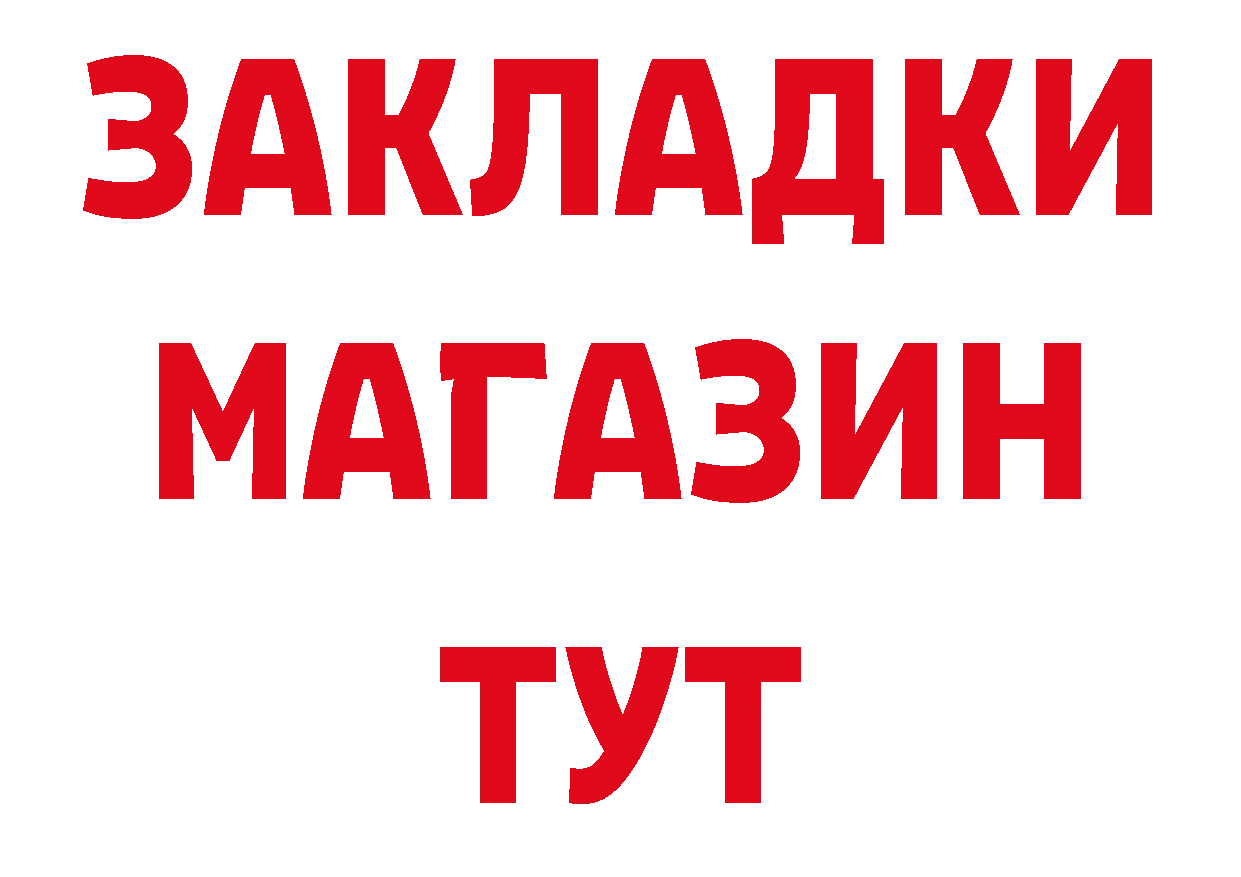 ЗАКЛАДКИ
МАГАЗИН
ТУТ